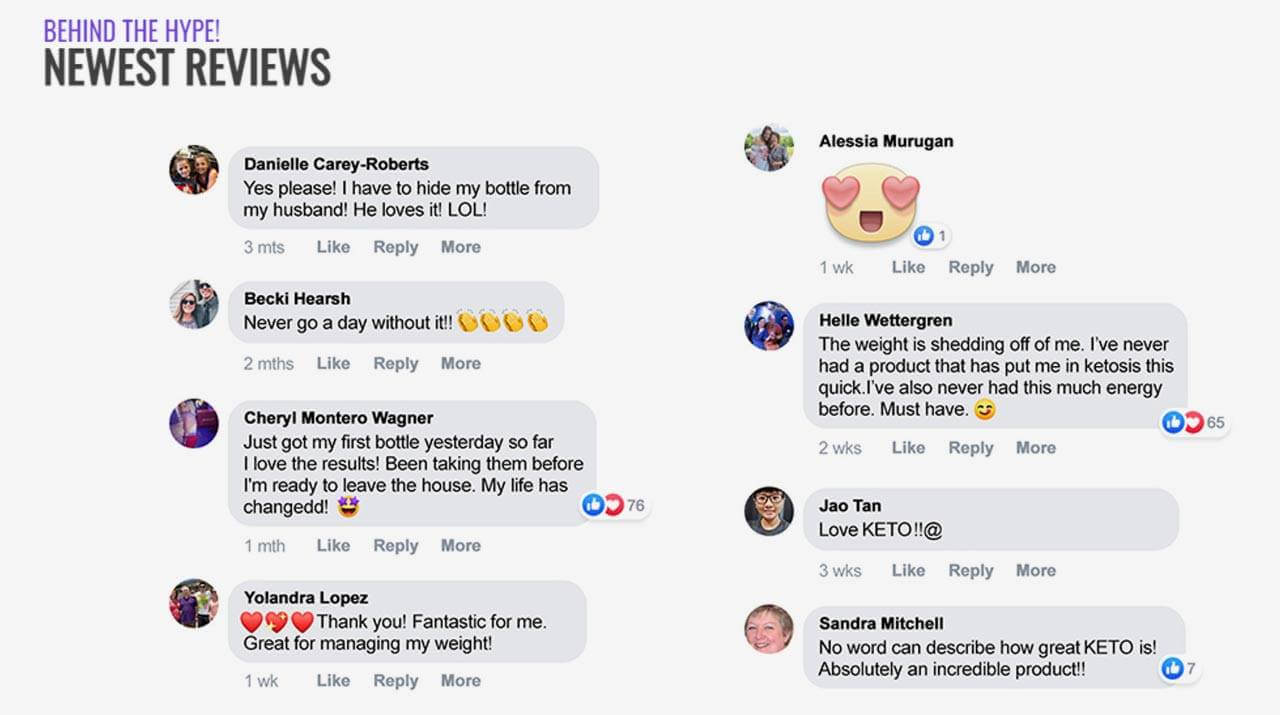 BEHIND THE HYPE!
NEWEST REVIEWS

Danielle Carey-Roberts
Yes please! I have to hide my bottle from my husband! He loves it! LOL!
3 mts Like Reply More

Becki Hearsh
Never go a day without it!! 👏👏👏👏
2 mths Like Reply More

Cheryl Montero Wagner
Just got my first bottle yesterday so far I love the results! Been taking them before I'm ready to leave the house. My life has changedd! 🤩
76
1 mth Like Reply More

Yolandra Lopez
❤️💖❤️ Thank you! Fantastic for me. Great for managing my weight!
1 wk Like Reply More

Alessia Murugan
😍
1
1 wk Like Reply More

Helle Wettergren
The weight is shedding off of me. I've never had a product that has put me in ketosis this quick.I've also never had this much energy before. Must have. 😊
65
2 wks Like Reply More

Jao Tan
Love KETO!!@
3 wks Like Reply More

Sandra Mitchell
No word can describe how great KETO is! Absolutely an incredible product!!
7